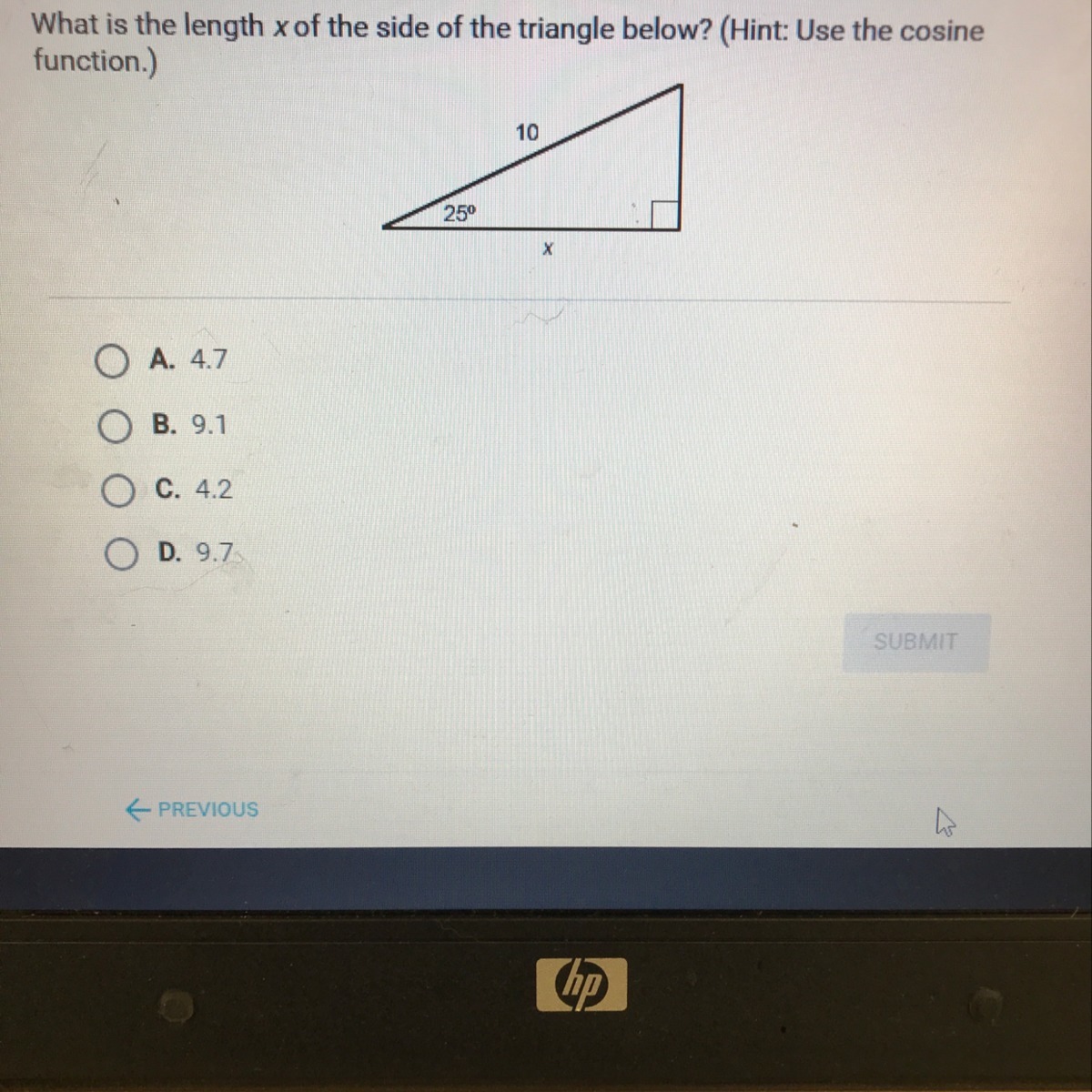 What is the length x of the side of the triangle below? (Hint: Use the cosine function.)

10

25°

x

A. 4.7

B. 9.1

C. 4.2

D. 9.7

SUBMIT

← PREVIOUS

hp